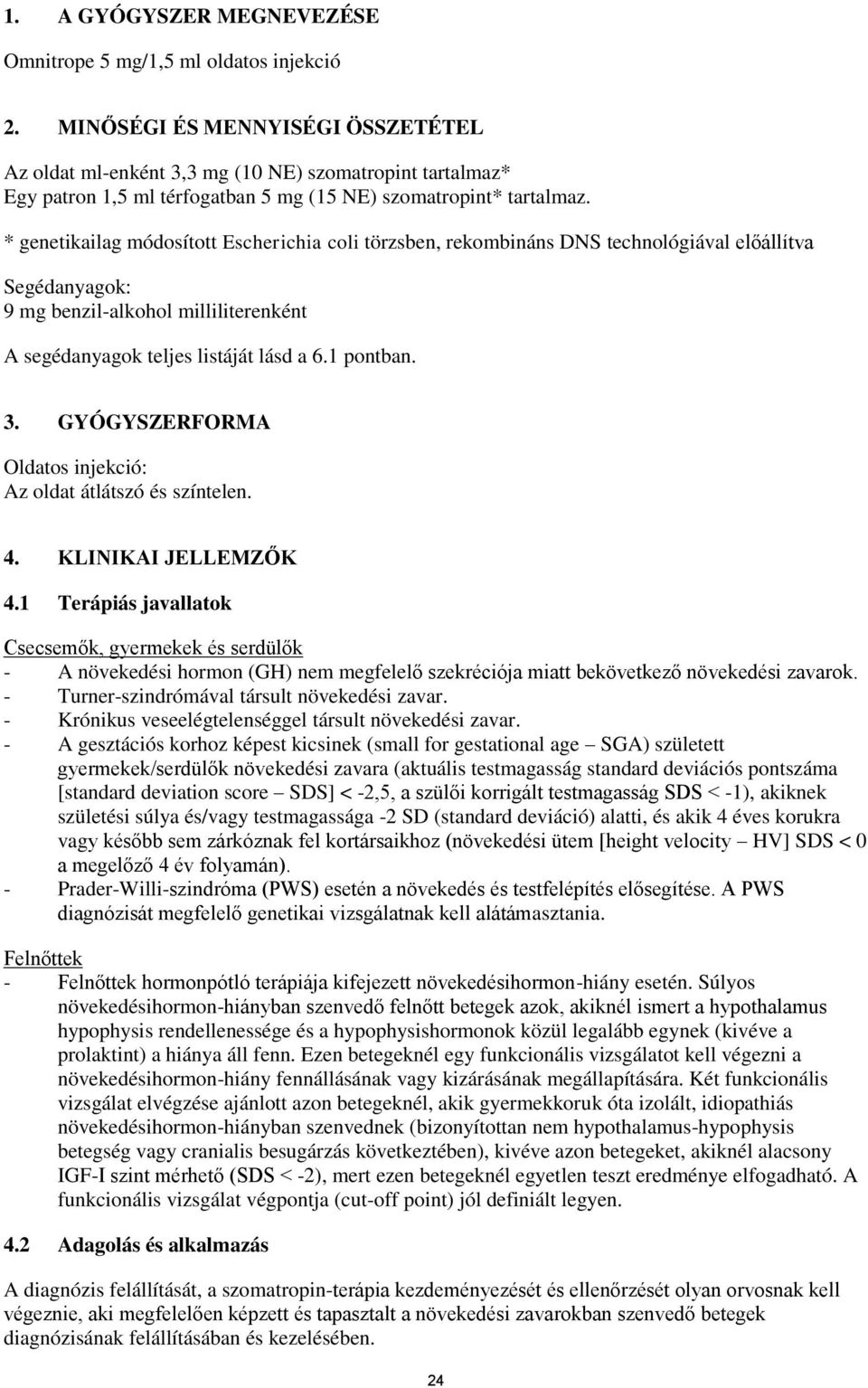 1. A GYÓGYSZER MEGNEVEZÉSE

Omnitrope 5 mg/1,5 ml oldatos injekció

2. MINŐSÉGI ÉS MENNYISÉGI ÖSSZETÉTEL

Az oldat ml-enként 3,3 mg (10 NE) szomatropint tartalmaz*
Egy patron 1,5 ml térfogatban 5 mg (15 NE) szomatropint* tartalmaz.

* genetikailag módosított Escherichia coli törzsben, rekombináns DNS technológiával előállítva

Segédanyagok:
9 mg benzil-alkohol milliliterenként

A segédanyagok teljes listáját lásd a 6.1 pontban.

3. GYÓGYSZERFORMA

Oldatos injekció:
Az oldat átlátszó és színtelen.

4. KLINIKAI JELLEMZŐK

4.1 Terápiás javallatok

Csecsemők, gyermekek és serdülők
- A növekedési hormon (GH) nem megfelelő szekréciója miatt bekövetkező növekedési zavarok.
- Turner-szindrómával társult növekedési zavar.
- Krónikus veseelégtelenséggel társult növekedési zavar.
- A gesztációs korhoz képest kicsinek (small for gestational age – SGA) született gyermekek/serdülők növekedési zavara (aktuális testmagasság standard deviációs pontszáma [standard deviation score – SDS] < -2,5, a szülői korrigált testmagasság SDS < -1), akiknek születési súlya és/vagy testmagassága -2 SD (standard deviáció) alatti, és akik 4 éves korukra vagy később sem zárkóznak fel kortársaikhoz (növekedési ütem [height velocity – HV] SDS < 0 a megelőző 4 év folyamán).
- Prader-Willi-szindróma (PWS) esetén a növekedés és testfelépítés elősegítése. A PWS diagnózisát megfelelő genetikai vizsgálatnak kell alátámasztania.

Felnőttek
- Felnőttek hormonpótló terápiája kifejezett növekedésihormon-hiány esetén. Súlyos növekedésihormon-hiányban szenvedő felnőtt betegek azok, akiknél ismert a hypothalamus hypophysis rendellenessége és a hypophysishormonok közül legalább egynek (kivéve a prolaktint) a hiánya áll fenn. Ezen betegeknél egy funkcionális vizsgálatot kell végezni a növekedésihormon-hiány fennállásának vagy kizárásának megállapítására. Két funkcionális vizsgálat elvégzése ajánlott azon betegeknél, akik gyermekkoruk óta izolált, idiopathiás növekedésihormon-hiányban szenvednek (bizonyítottan nem hypothalamus-hypophysis betegség vagy cranialis besugárzás következtében), kivéve azon betegeket, akiknél alacsony IGF-I szint mérhető (SDS < -2), mert ezen betegeknél egyetlen teszt eredménye elfogadható. A funkcionális vizsgálat végpontja (cut-off point) jól definiált legyen.

4.2 Adagolás és alkalmazás

A diagnózis felállítását, a szomatropin-terápia kezdeményezését és ellenőrzését olyan orvosnak kell végeznie, aki megfelelően képzett és tapasztalt a növekedési zavarokban szenvedő betegek diagnózisának felállításában és kezelésében.

24